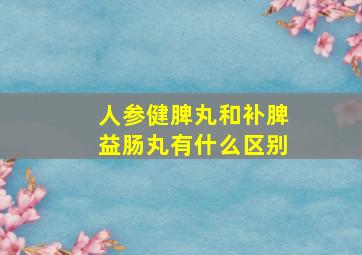 人参健脾丸和补脾益肠丸有什么区别